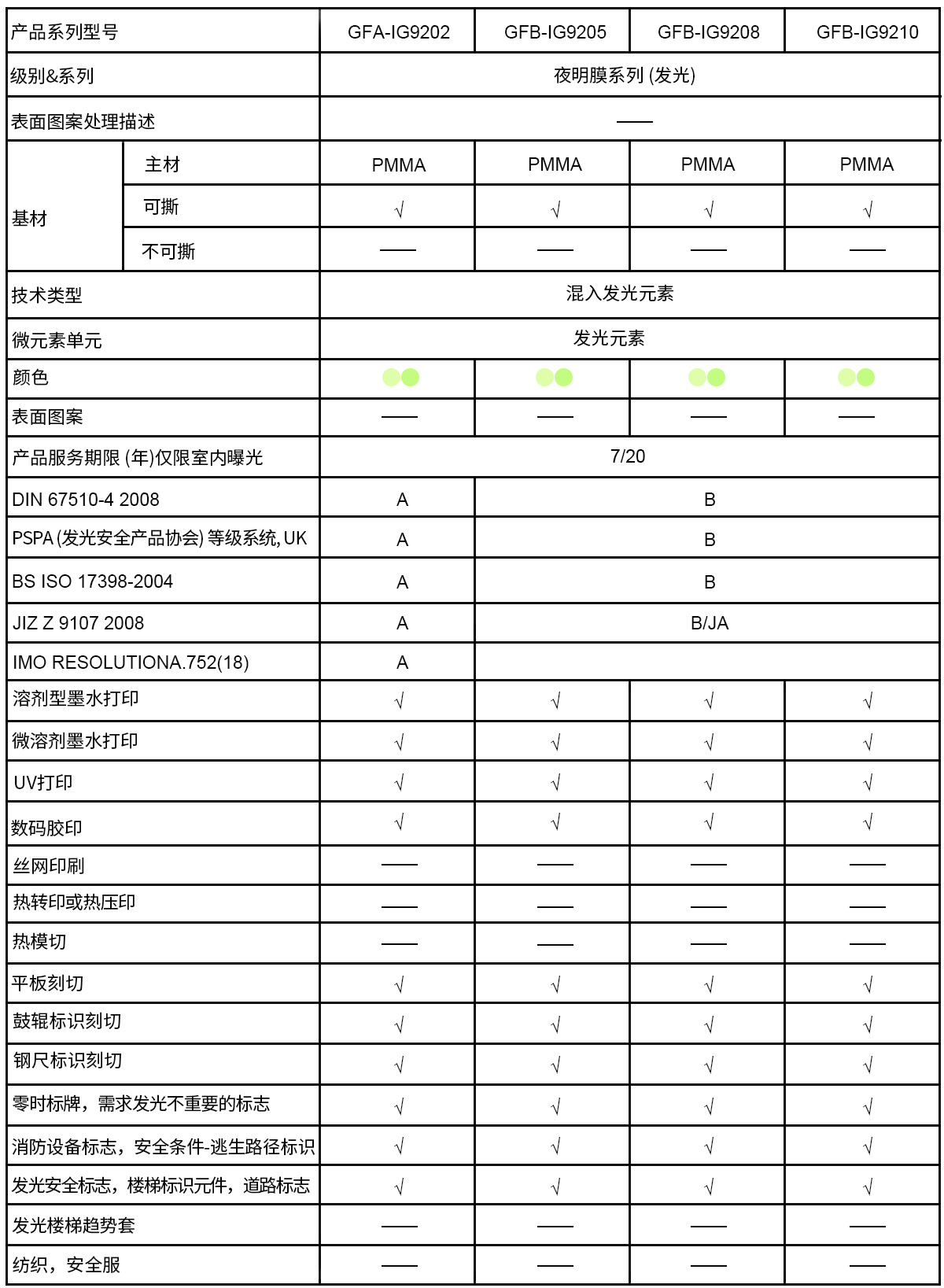 | 产品系列型号 | | GFA-IG9202 | GFB-IG9205 | GFB-IG9208 | GFB-IG9210 |
|---|---|---|---|---|---|
| 级别&系列 | | 夜明膜系列 (发光) | | | |
| 表面图案处理描述 | | —— | | | |
| 基材 | 主材 | PMMA | PMMA | PMMA | PMMA |
| | 可撕 | √ | √ | √ | √ |
| | 不可撕 | —— | —— | —— | —— |
| 技术类型 | | 混入发光元素 | | | |
| 微元素单元 | | 发光元素 | | | |
| 颜色 | | | | | |
| 表面图案 | | —— | —— | —— | —— |
| 产品服务期限 (年)仅限室内曝光 | | 7/20 | | | |
| DIN 67510-4 2008 | | A | B | | |
| PSPA (发光安全产品协会) 等级系统, UK | | A | B | | |
| BS ISO 17398-2004 | | A | B | | |
| JIZ Z 9107 2008 | | A | B/JA | | |
| IMO RESOLUTIONA.752(18) | | A | | | |
| 溶剂型墨水打印 | | √ | √ | √ | √ |
| 微溶剂墨水打印 | | √ | √ | √ | √ |
| UV打印 | | √ | √ | √ | √ |
| 数码胶印 | | √ | √ | √ | √ |
| 丝网印刷 | | —— | —— | —— | —— |
| 热转印或热压印 | | —— | —— | —— | —— |
| 热模切 | | —— | —— | —— | —— |
| 平板刻切 | | √ | √ | √ | √ |
| 鼓辊标识刻切 | | √ | √ | √ | √ |
| 钢尺标识刻切 | | √ | √ | √ | √ |
| 零时标牌，需求发光不重要的标志 | | √ | √ | √ | √ |
| 消防设备标志，安全条件-逃生路径标识 | | √ | √ | √ | √ |
| 发光安全标志，楼梯标识元件，道路标志 | | √ | √ | √ | √ |
| 发光楼梯趋势套 | | —— | —— | —— | —— |
| 纺织，安全服 | | —— | —— | —— | —— |